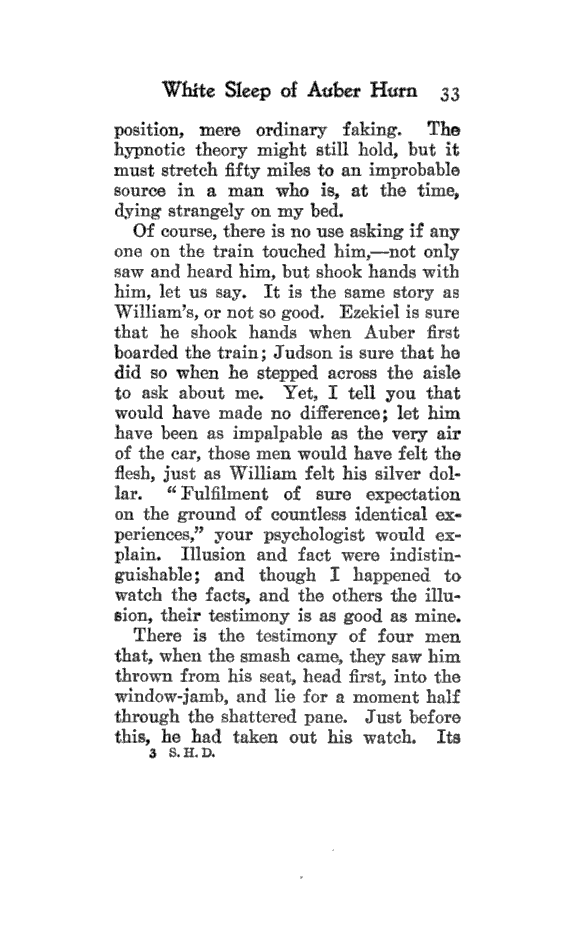 White Sleep of Auber Hurn 33

position, mere ordinary faking. The hypnotic theory might still hold, but it must stretch fifty miles to an improbable source in a man who is, at the time, dying strangely on my bed.

Of course, there is no use asking if any one on the train touched him,—not only saw and heard him, but shook hands with him, let us say. It is the same story as William's, or not so good. Ezekiel is sure that he shook hands when Auber first boarded the train; Judson is sure that he did so when he stepped across the aisle to ask about me. Yet, I tell you that would have made no difference; let him have been as impalpable as the very air of the car, those men would have felt the flesh, just as William felt his silver dollar. "Fulfilment of sure expectation on the ground of countless identical experiences," your psychologist would explain. Illusion and fact were indistinguishable; and though I happened to watch the facts, and the others the illusion, their testimony is as good as mine.

There is the testimony of four men that, when the smash came, they saw him thrown from his seat, head first, into the window-jamb, and lie for a moment half through the shattered pane. Just before this, he had taken out his watch. Its

3 S. H. D.